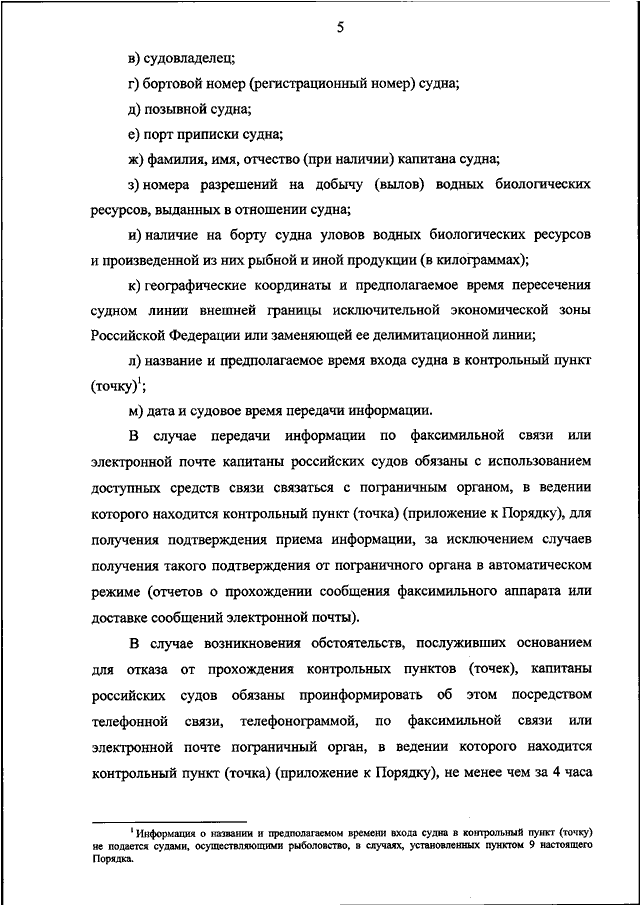 5

в) судовладелец;

г) бортовой номер (регистрационный номер) судна;

д) позывной судна;

е) порт приписки судна;

ж) фамилия, имя, отчество (при наличии) капитана судна;

з) номера разрешений на добычу (вылов) водных биологических ресурсов, выданных в отношении судна;

и) наличие на борту судна уловов водных биологических ресурсов и произведенной из них рыбной и иной продукции (в килограммах);

к) географические координаты и предполагаемое время пересечения судном линии внешней границы исключительной экономической зоны Российской Федерации или заменяющей ее делимитационной линии;

л) название и предполагаемое время входа судна в контрольный пункт (точку)$^1$;

м) дата и судовое время передачи информации.

В случае передачи информации по факсимильной связи или электронной почте капитаны российских судов обязаны с использованием доступных средств связи связаться с пограничным органом, в ведении которого находится контрольный пункт (точка) (приложение к Порядку), для получения подтверждения приема информации, за исключением случаев получения такого подтверждения от пограничного органа в автоматическом режиме (отчетов о прохождении сообщения факсимильного аппарата или доставке сообщений электронной почты).

В случае возникновения обстоятельств, послуживших основанием для отказа от прохождения контрольных пунктов (точек), капитаны российских судов обязаны проинформировать об этом посредством телефонной связи, телефонограммой, по факсимильной связи или электронной почте пограничный орган, в ведении которого находится контрольный пункт (точка) (приложение к Порядку), не менее чем за 4 часа

$^1$ Информация о названии и предполагаемом времени входа судна в контрольный пункт (точку) не подается судами, осуществляющими рыболовство, в случаях, установленных пунктом 9 настоящего Порядка.